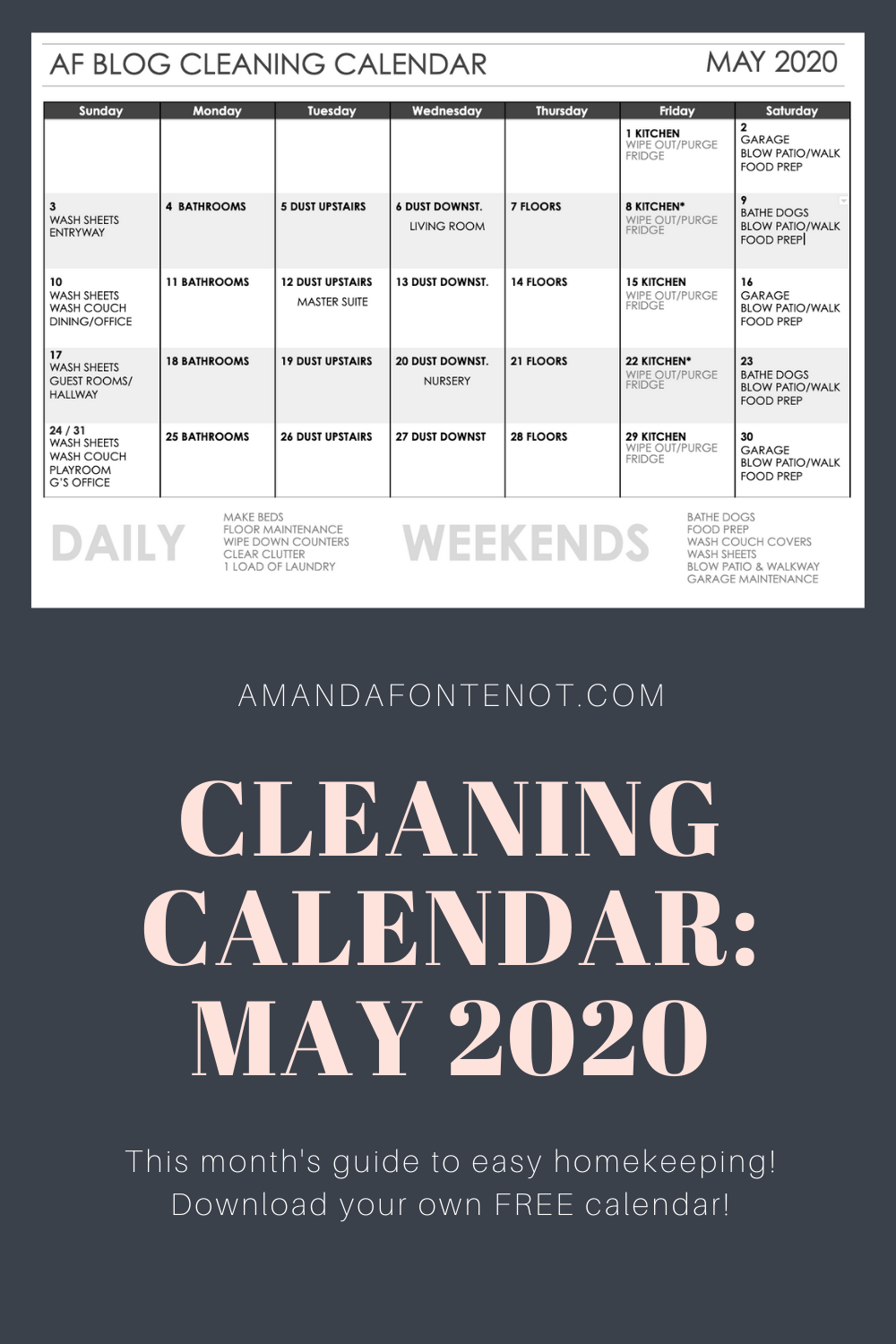 AF BLOG CLEANING CALENDAR

MAY 2020

| Sunday | Monday | Tuesday | Wednesday | Thursday | Friday | Saturday |
|---|---|---|---|---|---|---|
| | | | | | 1 KITCHEN WIPE OUT/PURGE FRIDGE | 2 GARAGE BLOW PATIO/WALK FOOD PREP |
| 3 WASH SHEETS ENTRYWAY | 4 BATHROOMS | 5 DUST UPSTAIRS | 6 DUST DOWNST. LIVING ROOM | 7 FLOORS | 8 KITCHEN* WIPE OUT/PURGE FRIDGE | 9 BATHE DOGS BLOW PATIO/WALK FOOD PREP |
| 10 WASH SHEETS WASH COUCH DINING/OFFICE | 11 BATHROOMS | 12 DUST UPSTAIRS MASTER SUITE | 13 DUST DOWNST. | 14 FLOORS | 15 KITCHEN WIPE OUT/PURGE FRIDGE | 16 GARAGE BLOW PATIO/WALK FOOD PREP |
| 17 WASH SHEETS GUEST ROOMS/ HALLWAY | 18 BATHROOMS | 19 DUST UPSTAIRS | 20 DUST DOWNST. NURSERY | 21 FLOORS | 22 KITCHEN* WIPE OUT/PURGE FRIDGE | 23 BATHE DOGS BLOW PATIO/WALK FOOD PREP |
| 24 / 31 WASH SHEETS WASH COUCH PLAYROOM G'S OFFICE | 25 BATHROOMS | 26 DUST UPSTAIRS | 27 DUST DOWNST | 28 FLOORS | 29 KITCHEN WIPE OUT/PURGE FRIDGE | 30 GARAGE BLOW PATIO/WALK FOOD PREP |

DAILY
MAKE BEDS
FLOOR MAINTENANCE
WIPE DOWN COUNTERS
CLEAR CLUTTER
1 LOAD OF LAUNDRY

WEEKENDS
BATHE DOGS
FOOD PREP
WASH COUCH COVERS
WASH SHEETS
BLOW PATIO & WALKWAY
GARAGE MAINTENANCE

AMANDAFONTENOT.COM

CLEANING CALENDAR: MAY 2020

This month's guide to easy homekeeping!
Download your own FREE calendar!